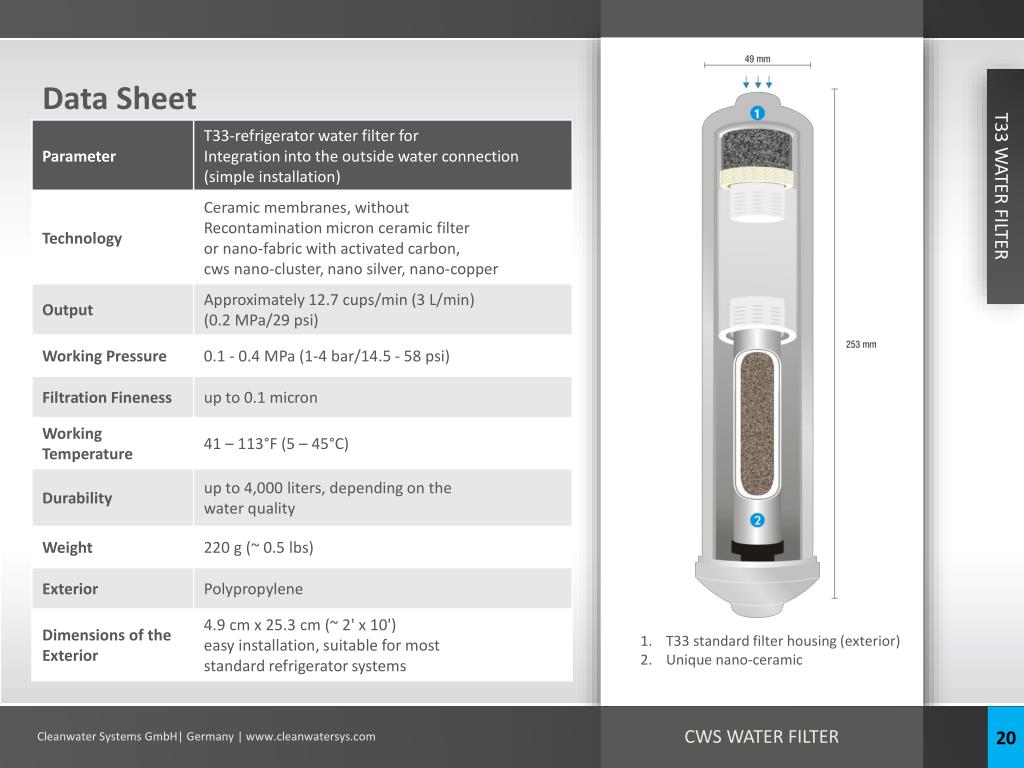 Data Sheet

| Parameter | T33-refrigerator water filter for Integration into the outside water connection (simple installation) |
|---|---|
| Technology | Ceramic membranes, without Recontamination micron ceramic filter or nano-fabric with activated carbon, cws nano-cluster, nano silver, nano-copper |
| Output | Approximately 12.7 cups/min (3 L/min) (0.2 MPa/29 psi) |
| Working Pressure | 0.1 - 0.4 MPa (1-4 bar/14.5 - 58 psi) |
| Filtration Fineness | up to 0.1 micron |
| Working Temperature | 41 – 113°F (5 – 45°C) |
| Durability | up to 4,000 liters, depending on the water quality |
| Weight | 220 g (~ 0.5 lbs) |
| Exterior | Polypropylene |
| Dimensions of the Exterior | 4.9 cm x 25.3 cm (~ 2' x 10') easy installation, suitable for most standard refrigerator systems |

49 mm

1

253 mm

2

1. T33 standard filter housing (exterior)
2. Unique nano-ceramic

T33 WATER FILTER

Cleanwater Systems GmbH| Germany | www.cleanwatersys.com

CWS WATER FILTER

20